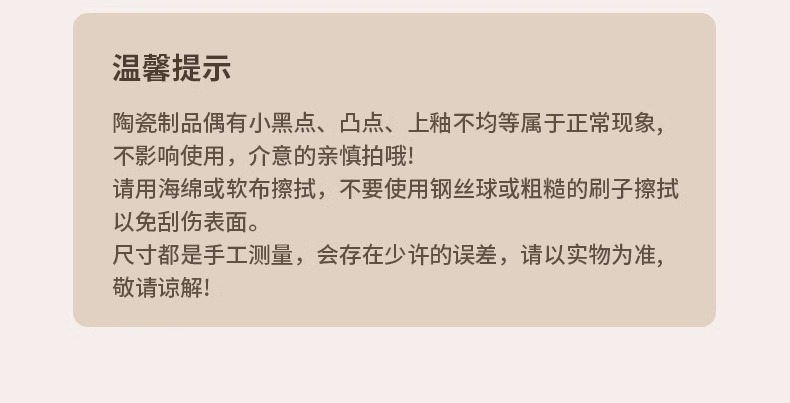 温馨提示

陶瓷制品偶有小黑点、凸点、上釉不均等属于正常现象，不影响使用，介意的亲慎拍哦!
请用海绵或软布擦拭，不要使用钢丝球或粗糙的刷子擦拭以免刮伤表面。
尺寸都是手工测量，会存在少许的误差，请以实物为准，敬请谅解!